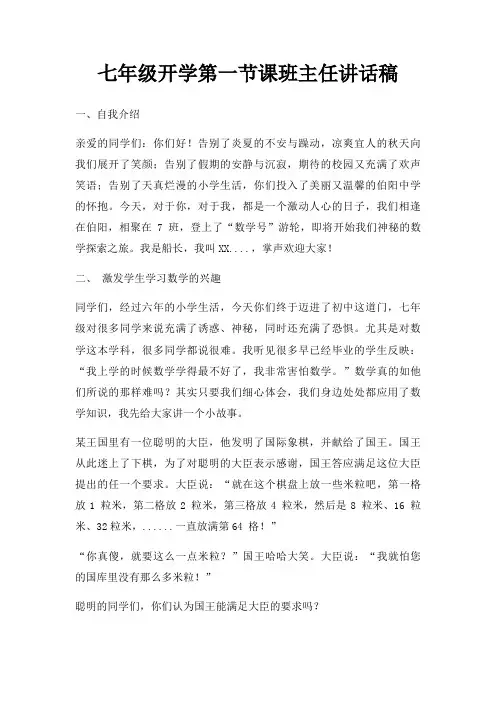 七年级开学第一节课班主任讲话稿

一、自我介绍

亲爱的同学们：你们好！告别了炎夏的不安与躁动，凉爽宜人的秋天向我们展开了笑颜；告别了假期的安静与沉寂，期待的校园又充满了欢声笑语；告别了天真烂漫的小学生活，你们投入了美丽又温馨的伯阳中学的怀抱。今天，对于你，对于我，都是一个激动人心的日子，我们相逢在伯阳，相聚在 7 班，登上了“数学号”游轮，即将开始我们神秘的数学探索之旅。我是船长，我叫 XX....，掌声欢迎大家！

二、 激发学生学习数学的兴趣

同学们，经过六年的小学生活，今天你们终于迈进了初中这道门，七年级对很多同学来说充满了诱惑、神秘，同时还充满了恐惧。尤其是对数学这本学科，很多同学都说很难。我听见很多早已经毕业的学生反映：“我上学的时候数学学得最不好了，我非常害怕数学。”数学真的如他们所说的那样难吗？其实只要我们细心体会，我们身边处处都应用了数学知识，我先给大家讲一个小故事。

某王国里有一位聪明的大臣，他发明了国际象棋，并献给了国王。国王从此迷上了下棋，为了对聪明的大臣表示感谢，国王答应满足这位大臣提出的任一个要求。大臣说：“就在这个棋盘上放一些米粒吧，第一格放 1 粒米，第二格放 2 粒米，第三格放 4 粒米，然后是 8 粒米、16 粒米、32 粒米，......一直放满第 64 格！”

“你真傻，就要这么一点米粒？”国王哈哈大笑。大臣说：“我就怕您的国库里没有那么多米粒！”

聪明的同学们，你们认为国王能满足大臣的要求吗？